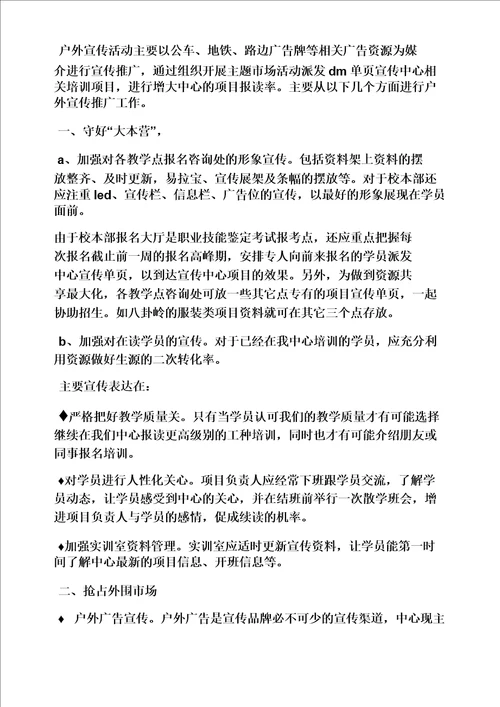 户外宣传活动主要以公车、地铁、路边广告牌等相关广告资源为媒介进行宣传推广，通过组织开展主题市场活动派发 dm 单页宣传中心相关培训项目，进行增大中心的项目报读率。主要从以下几个方面进行户外宣传推广工作。

一、守好“大本营”，

a、加强对各教学点报名咨询处的形象宣传。包括资料架上资料的摆放整齐、及时更新，易拉宝、宣传展架及条幅的摆放等。对于校本部还应注重 led、宣传栏、信息栏、广告位的宣传，以最好的形象展现在学员面前。

由于校本部报名大厅是职业技能鉴定考试报考点，还应重点把握每次报名截止前一周的报名高峰期，安排专人向前来报名的学员派发中心宣传单页，以到达宣传中心项目的效果。另外，为做到资源共享最大化，各教学点咨询处可放一些其它点专有的项目宣传单页，一起协助招生。如八卦岭的服装类项目资料就可在其它三个点存放。

b、加强对在读学员的宣传。对于已经在我中心培训的学员，应充分利用资源做好生源的二次转化率。

主要宣传表达在：

♦严格把好教学质量关。只有当学员认可我们的教学质量才有可能选择继续在我们中心报读更高级别的工种培训，同时也才有可能介绍朋友或同事报名培训。

♦对学员进行人性化关心。项目负责人应经常下班跟学员交流，了解学员动态，让学员感受到中心的关心，并在结班前举行一次散学班会，增进项目负责人与学员的感情，促成续读的机率。

♦加强实训室资料管理。实训室应适时更新宣传资料，让学员能第一时间了解中心最新的项目信息、开班信息等。

二、抢占外围市场

♦ 户外广告宣传。户外广告是宣传品牌必不可少的宣传渠道，中心现主